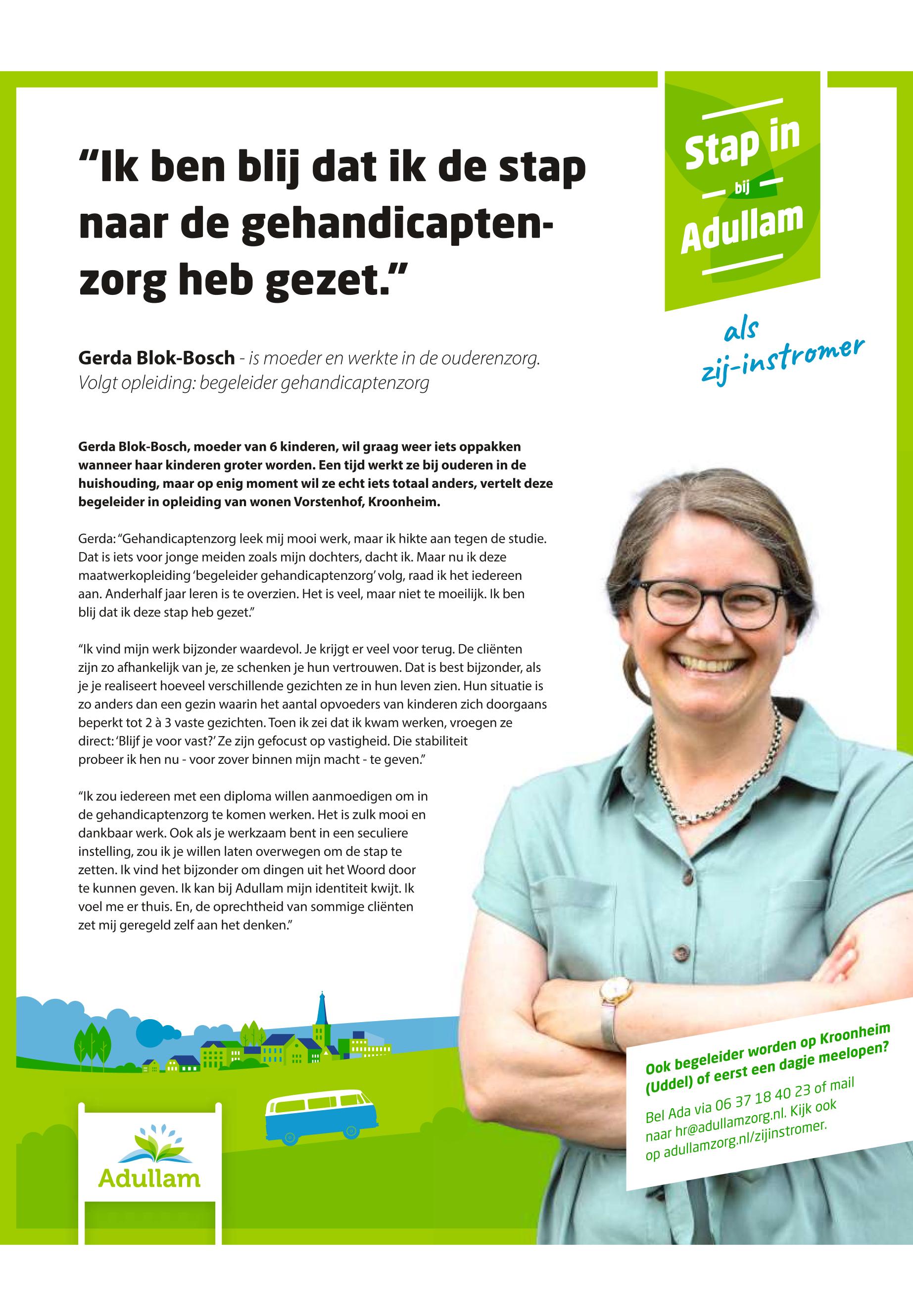 “Ik ben blij dat ik de stap naar de gehandicaptenzorg heb gezet.”

Stap in bij Adullam

als zij-instromer

Gerda Blok-Bosch - is moeder en werkte in de ouderenzorg. Volgt opleiding: begeleider gehandicaptenzorg

Gerda Blok-Bosch, moeder van 6 kinderen, wil graag weer iets oppakken wanneer haar kinderen groter worden. Een tijd werkt ze bij ouderen in de huishouding, maar op enig moment wil ze echt iets totaal anders, vertelt deze begeleider in opleiding van wonen Vorstenhof, Kroonheim.

Gerda: “Gehandicaptenzorg leek mij mooi werk, maar ik hikte aan tegen de studie. Dat is iets voor jonge meiden zoals mijn dochters, dacht ik. Maar nu ik deze maatwerkopleiding ‘begeleider gehandicaptenzorg’ volg, raad ik het iedereen aan. Anderhalf jaar leren is te overzien. Het is veel, maar niet te moeilijk. Ik ben blij dat ik deze stap heb gezet.”

“Ik vind mijn werk bijzonder waardevol. Je krijgt er veel voor terug. De cliënten zijn zo afhankelijk van je, ze schenken je hun vertrouwen. Dat is best bijzonder, als je je realiseert hoeveel verschillende gezichten ze in hun leven zien. Hun situatie is zo anders dan een gezin waarin het aantal opvoeders van kinderen zich doorgaans beperkt tot 2 à 3 vaste gezichten. Toen ik zei dat ik kwam werken, vroegen ze direct: ‘Blijf je voor vast?’ Ze zijn gefocust op vastigheid. Die stabiliteit probeer ik hen nu - voor zover binnen mijn macht - te geven.”

“Ik zou iedereen met een diploma willen aanmoedigen om in de gehandicaptenzorg te komen werken. Het is zulk mooi en dankbaar werk. Ook als je werkzaam bent in een seculiere instelling, zou ik je willen laten overwegen om de stap te zetten. Ik vind het bijzonder om dingen uit het Woord door te kunnen geven. Ik kan bij Adullam mijn identiteit kwijt. Ik voel me er thuis. En, de oprechtheid van sommige cliënten zet mij geregeld zelf aan het denken.”

Ook begeleider worden op Kroonheim (Uddel) of eerst een dagje meelopen?

Bel Ada via 06 37 18 40 23 of mail naar hr@adullamzorg.nl. Kijk ook op adullamzorg.nl/zijinstromer.

Adullam